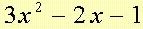 $3x^2 - 2x - 1$